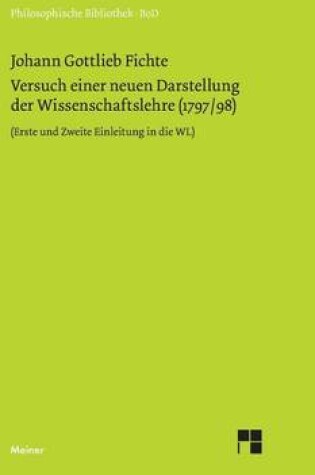 Philosophische Bibliothek · BoD

Johann Gottlieb Fichte

Versuch einer neuen Darstellung der Wissenschaftslehre (1797/98)

(Erste und Zweite Einleitung in die WL)

Meiner